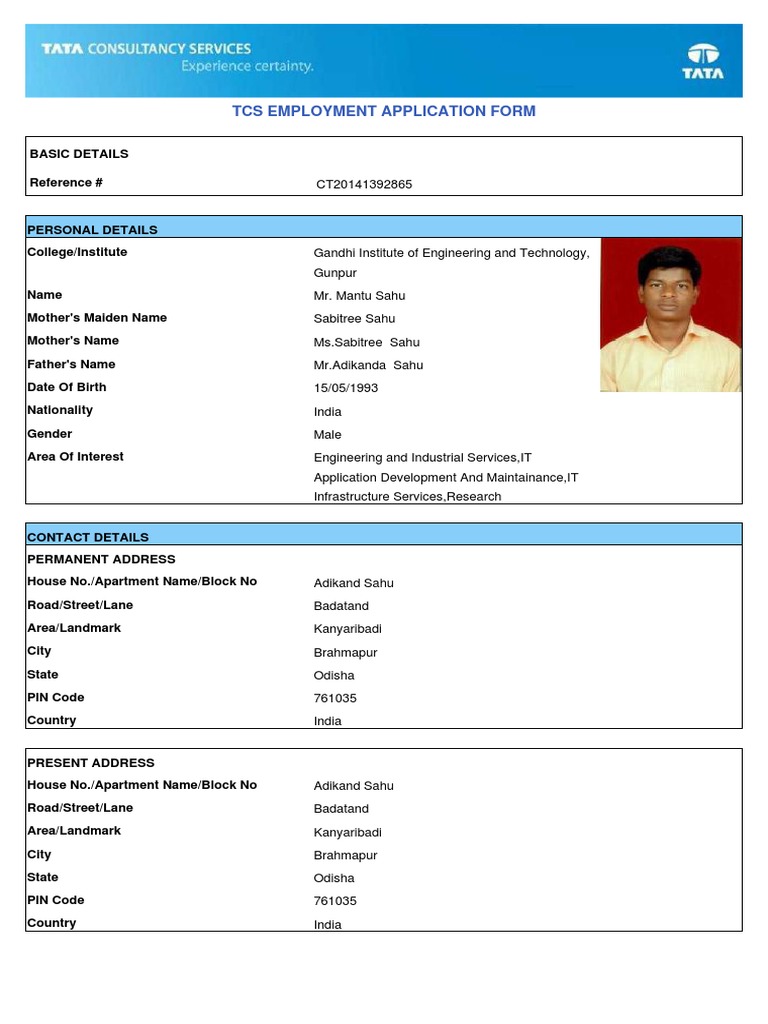 TATA CONSULTANCY SERVICES
Experience certainty.

TATA

TCS EMPLOYMENT APPLICATION FORM

BASIC DETAILS

| Reference # | CT20141392865 |
|---|---|

PERSONAL DETAILS

| College/Institute | Gandhi Institute of Engineering and Technology, Gunpur |
|---|---|
| Name | Mr. Mantu Sahu |
| Mother's Maiden Name | Sabitree Sahu |
| Mother's Name | Ms.Sabitree Sahu |
| Father's Name | Mr.Adikanda Sahu |
| Date Of Birth | 15/05/1993 |
| Nationality | India |
| Gender | Male |
| Area Of Interest | Engineering and Industrial Services,IT Application Development And Maintainance,IT Infrastructure Services,Research |

CONTACT DETAILS
PERMANENT ADDRESS

| House No./Apartment Name/Block No | Adikand Sahu |
|---|---|
| Road/Street/Lane | Badatand |
| Area/Landmark | Kanyaribadi |
| City | Brahmapur |
| State | Odisha |
| PIN Code | 761035 |
| Country | India |

PRESENT ADDRESS

| House No./Apartment Name/Block No | Adikand Sahu |
|---|---|
| Road/Street/Lane | Badatand |
| Area/Landmark | Kanyaribadi |
| City | Brahmapur |
| State | Odisha |
| PIN Code | 761035 |
| Country | India |